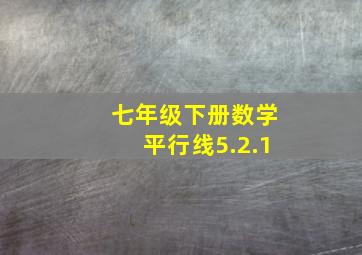 七年级下册数学
平行线5.2.1